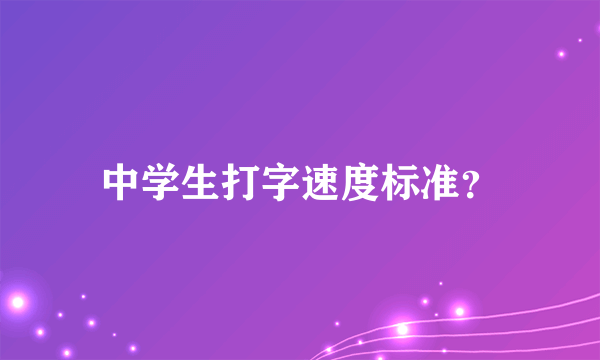 中学生打字速度标准？